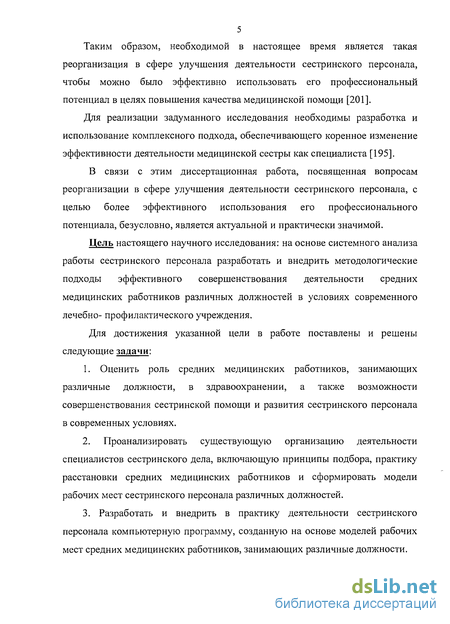 5

Таким образом, необходимой в настоящее время является такая реорганизация в сфере улучшения деятельности сестринского персонала, чтобы можно было эффективно использовать его профессиональный потенциал в целях повышения качества медицинской помощи [201].

Для реализации задуманного исследования необходимы разработка и использование комплексного подхода, обеспечивающего коренное изменение эффективности деятельности медицинской сестры как специалиста [195].

В связи с этим диссертационная работа, посвященная вопросам реорганизации в сфере улучшения деятельности сестринского персонала, с целью более эффективного использования его профессионального потенциала, безусловно, является актуальной и практически значимой.

Цель настоящего научного исследования: на основе системного анализа работы сестринского персонала разработать и внедрить методологические подходы эффективного совершенствования деятельности средних медицинских работников различных должностей в условиях современного лечебно- профилактического учреждения.

Для достижения указанной цели в работе поставлены и решены следующие задачи:

1. Оценить роль средних медицинских работников, занимающих различные должности, в здравоохранении, а также возможности совершенствования сестринской помощи и развития сестринского персонала в современных условиях.

2. Проанализировать существующую организацию деятельности специалистов сестринского дела, включающую принципы подбора, практику расстановки средних медицинских работников и сформировать модели рабочих мест сестринского персонала различных должностей.

3. Разработать и внедрить в практику деятельности сестринского персонала компьютерную программу, созданную на основе моделей рабочих мест средних медицинских работников, занимающих различные должности.

dsLib.net
библиотека диссертаций